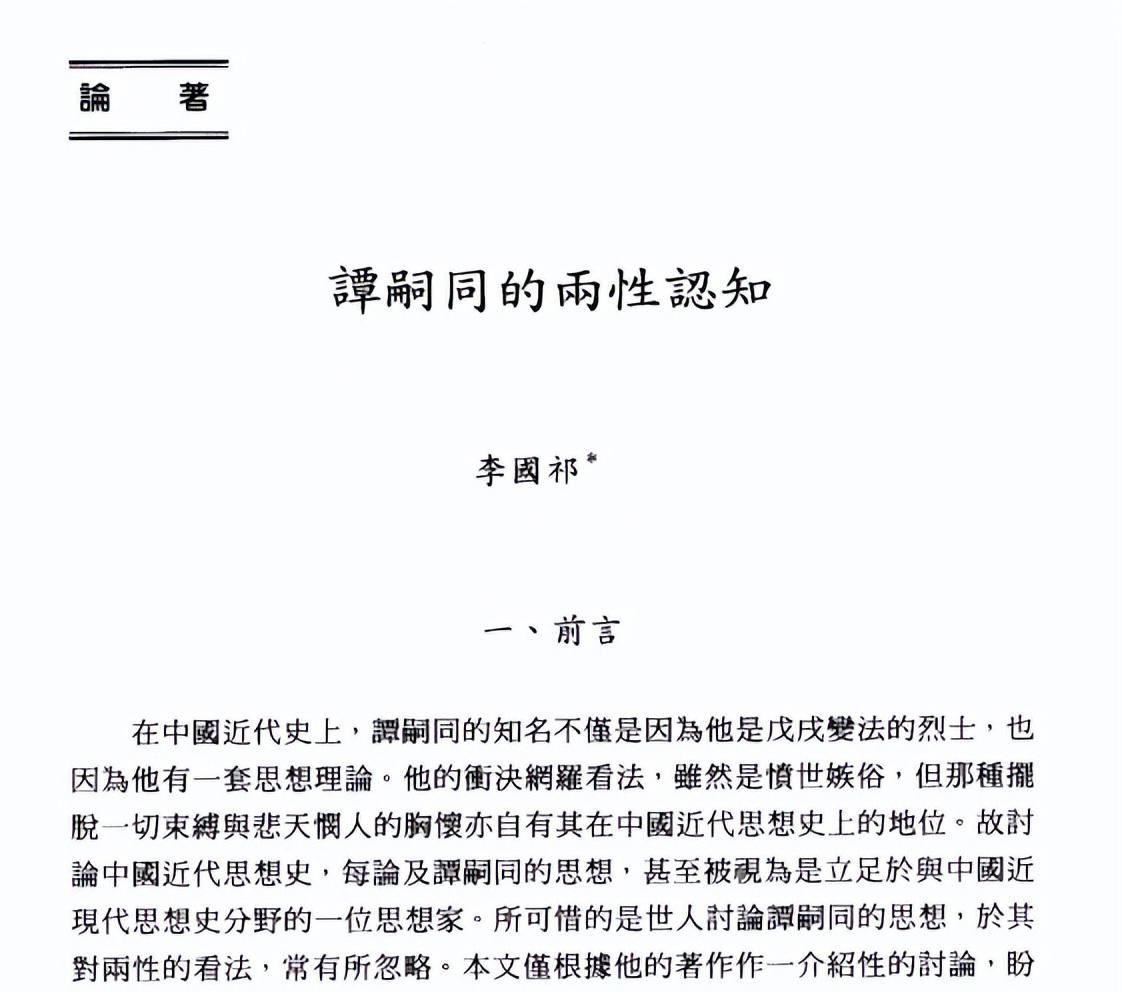 論　著

譚嗣同的兩性認知

李國祁*

一、前言

在中國近代史上，譚嗣同的知名不僅是因為他是戊戌變法的烈士，也因為他有一套思想理論。他的衝決網羅看法，雖然是憤世嫉俗，但那種擺脫一切束縛與悲天憫人的胸懷亦自有其在中國近代思想史上的地位。故討論中國近代思想史，每論及譚嗣同的思想，甚至被視為是立足於與中國近現代思想史分野的一位思想家。所可惜的是世人討論譚嗣同的思想，於其對兩性的看法，常有所忽略。本文僅根據他的著作作一介紹性的討論，盼